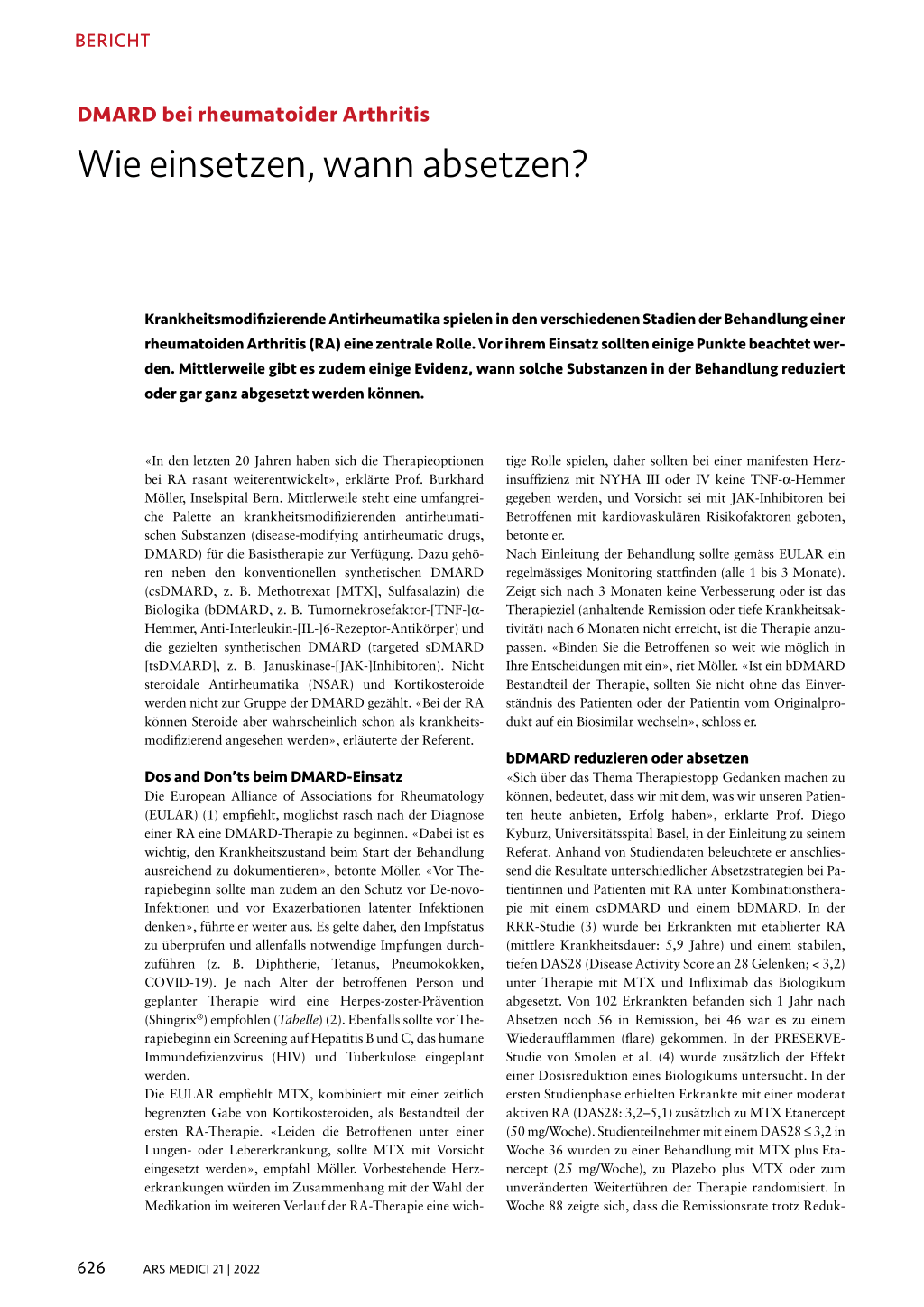 BERICHT

DMARD bei rheumatoider Arthritis

Wie einsetzen, wann absetzen?

Krankheitsmodifizierende Antirheumatika spielen in den verschiedenen Stadien der Behandlung einer rheumatoiden Arthritis (RA) eine zentrale Rolle. Vor ihrem Einsatz sollten einige Punkte beachtet werden. Mittlerweile gibt es zudem einige Evidenz, wann solche Substanzen in der Behandlung reduziert oder gar ganz abgesetzt werden können.

«In den letzten 20 Jahren haben sich die Therapieoptionen bei RA rasant weiterentwickelt», erklärte Prof. Burkhard Möller, Inselspital Bern. Mittlerweile steht eine umfangreiche Palette an krankheitsmodifizierenden antirheumatischen Substanzen (disease-modifying antirheumatic drugs, DMARD) für die Basistherapie zur Verfügung. Dazu gehören neben den konventionellen synthetischen DMARD (csDMARD, z. B. Methotrexat [MTX], Sulfasalazin) die Biologika (bDMARD, z. B. Tumornekrosefaktor-[TNF-]α-Hemmer, Anti-Interleukin-[IL-]6-Rezeptor-Antikörper) und die gezielten synthetischen DMARD (targeted sDMARD [tsDMARD], z. B. Januskinase-[JAK-]Inhibitoren). Nicht steroidale Antirheumatika (NSAR) und Kortikosteroide werden nicht zur Gruppe der DMARD gezählt. «Bei der RA können Steroide aber wahrscheinlich schon als krankheitsmodifizierend angesehen werden», erläuterte der Referent.

Dos and Don'ts beim DMARD-Einsatz
Die European Alliance of Associations for Rheumatology (EULAR) (1) empfiehlt, möglichst rasch nach der Diagnose einer RA eine DMARD-Therapie zu beginnen. «Dabei ist es wichtig, den Krankheitszustand beim Start der Behandlung ausreichend zu dokumentieren», betonte Möller. «Vor Therapiebeginn sollte man zudem an den Schutz vor De-novo-Infektionen und vor Exazerbationen latenter Infektionen denken», führte er weiter aus. Es gelte daher, den Impfstatus zu überprüfen und allenfalls notwendige Impfungen durchzuführen (z. B. Diphtherie, Tetanus, Pneumokokken, COVID-19). Je nach Alter der betroffenen Person und geplanter Therapie wird eine Herpes-zoster-Prävention (Shingrix®) empfohlen (Tabelle) (2). Ebenfalls sollte vor Therapiebeginn ein Screening auf Hepatitis B und C, das humane Immundefizienzvirus (HIV) und Tuberkulose eingeplant werden.
Die EULAR empfiehlt MTX, kombiniert mit einer zeitlich begrenzten Gabe von Kortikosteroiden, als Bestandteil der ersten RA-Therapie. «Leiden die Betroffenen unter einer Lungen- oder Lebererkrankung, sollte MTX mit Vorsicht eingesetzt werden», empfahl Möller. Vorbestehende Herzerkrankungen würden im Zusammenhang mit der Wahl der Medikation im weiteren Verlauf der RA-Therapie eine wichtige Rolle spielen, daher sollten bei einer manifesten Herzinsuffizienz mit NYHA III oder IV keine TNF-α-Hemmer gegeben werden, und Vorsicht sei mit JAK-Inhibitoren bei Betroffenen mit kardiovaskulären Risikofaktoren geboten, betonte er.
Nach Einleitung der Behandlung sollte gemäss EULAR ein regelmässiges Monitoring stattfinden (alle 1 bis 3 Monate). Zeigt sich nach 3 Monaten keine Verbesserung oder ist das Therapieziel (anhaltende Remission oder tiefe Krankheitsaktivität) nach 6 Monaten nicht erreicht, ist die Therapie anzupassen. «Binden Sie die Betroffenen so weit wie möglich in Ihre Entscheidungen mit ein», riet Möller. «Ist ein bDMARD Bestandteil der Therapie, sollten Sie nicht ohne das Einverständnis des Patienten oder der Patientin vom Originalprodukt auf ein Biosimilar wechseln», schloss er.

bDMARD reduzieren oder absetzen
«Sich über das Thema Therapiestopp Gedanken machen zu können, bedeutet, dass wir mit dem, was wir unseren Patienten heute anbieten, Erfolg haben», erklärte Prof. Diego Kyburz, Universitätsspital Basel, in der Einleitung zu seinem Referat. Anhand von Studiendaten beleuchtete er anschliessend die Resultate unterschiedlicher Absetzstrategien bei Patientinnen und Patienten mit RA unter Kombinationstherapie mit einem csDMARD und einem bDMARD. In der RRR-Studie (3) wurde bei Erkrankten mit etablierter RA (mittlere Krankheitsdauer: 5,9 Jahre) und einem stabilen, tiefen DAS28 (Disease Activity Score an 28 Gelenken; < 3,2) unter Therapie mit MTX und Infliximab das Biologikum abgesetzt. Von 102 Erkrankten befanden sich 1 Jahr nach Absetzen noch 56 in Remission, bei 46 war es zu einem Wiederaufflammen (flare) gekommen. In der PRESERVE-Studie von Smolen et al. (4) wurde zusätzlich der Effekt einer Dosisreduktion eines Biologikums untersucht. In der ersten Studienphase erhielten Erkrankte mit einer moderat aktiven RA (DAS28: 3,2–5,1) zusätzlich zu MTX Etanercept (50 mg/Woche). Studienteilnehmer mit einem DAS28 ≤ 3,2 in Woche 36 wurden zu einer Behandlung mit MTX plus Etanercept (25 mg/Woche), zu Plazebo plus MTX oder zum unveränderten Weiterführen der Therapie randomisiert. In Woche 88 zeigte sich, dass die Remissionsrate trotz Reduk-

626 ARS MEDICI 21 | 2022